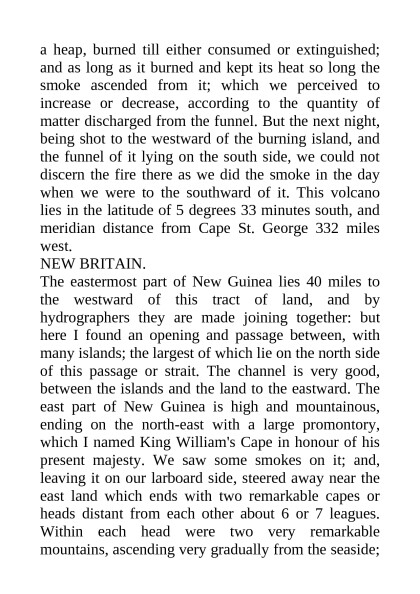 a heap, burned till either consumed or extinguished; and as long as it burned and kept its heat so long the smoke ascended from it; which we perceived to increase or decrease, according to the quantity of matter discharged from the funnel. But the next night, being shot to the westward of the burning island, and the funnel of it lying on the south side, we could not discern the fire there as we did the smoke in the day when we were to the southward of it. This volcano lies in the latitude of 5 degrees 33 minutes south, and meridian distance from Cape St. George 332 miles west.

NEW BRITAIN.

The eastermost part of New Guinea lies 40 miles to the westward of this tract of land, and by hydrographers they are made joining together: but here I found an opening and passage between, with many islands; the largest of which lie on the north side of this passage or strait. The channel is very good, between the islands and the land to the eastward. The east part of New Guinea is high and mountainous, ending on the north-east with a large promontory, which I named King William's Cape in honour of his present majesty. We saw some smokes on it; and, leaving it on our larboard side, steered away near the east land which ends with two remarkable capes or heads distant from each other about 6 or 7 leagues. Within each head were two very remarkable mountains, ascending very gradually from the seaside;